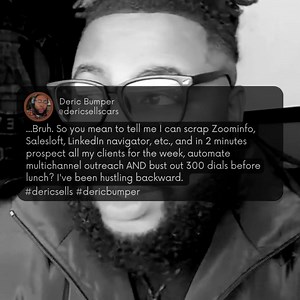 Deric Bumper
@dericsellscars

...Bruh. So you mean to tell me I can scrap Zoominfo, Salesloft, LinkedIn navigator, etc., and in 2 minutes prospect all my clients for the week, automate multichannel outreach AND bust out 300 dials before lunch? I've been hustling backward.
#dericsells #dericbumper